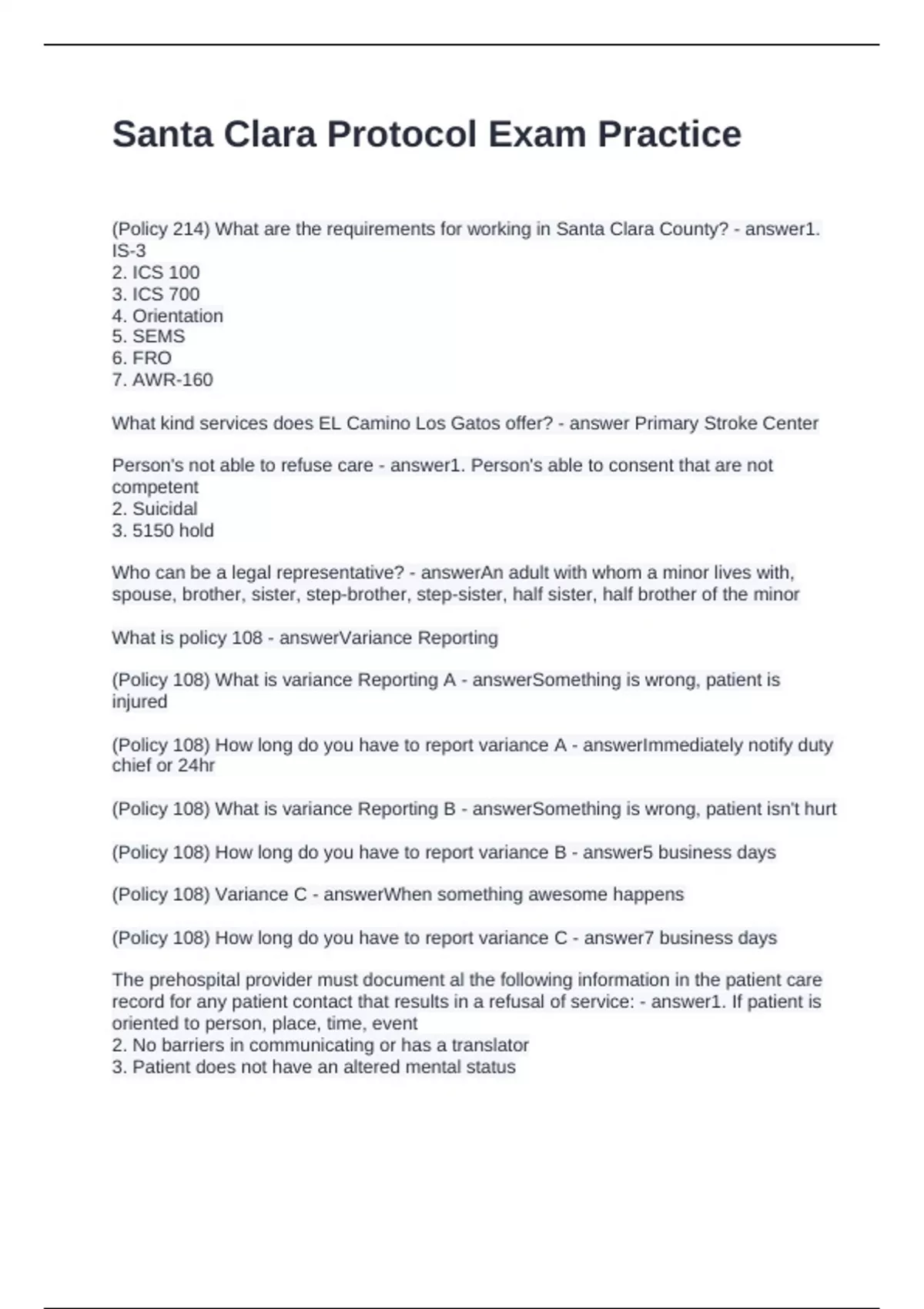 Santa Clara Protocol Exam Practice

(Policy 214) What are the requirements for working in Santa Clara County? - answer1. IS-3
2. ICS 100
3. ICS 700
4. Orientation
5. SEMS
6. FRO
7. AWR-160

What kind services does EL Camino Los Gatos offer? - answer Primary Stroke Center

Person's not able to refuse care - answer1. Person's able to consent that are not competent
2. Suicidal
3. 5150 hold

Who can be a legal representative? - answerAn adult with whom a minor lives with, spouse, brother, sister, step-brother, step-sister, half sister, half brother of the minor

What is policy 108 - answerVariance Reporting

(Policy 108) What is variance Reporting A - answerSomething is wrong, patient is injured

(Policy 108) How long do you have to report variance A - answerImmediately notify duty chief or 24hr

(Policy 108) What is variance Reporting B - answerSomething is wrong, patient isn't hurt

(Policy 108) How long do you have to report variance B - answer5 business days

(Policy 108) Variance C - answerWhen something awesome happens

(Policy 108) How long do you have to report variance C - answer7 business days

The prehospital provider must document al the following information in the patient care record for any patient contact that results in a refusal of service: - answer1. If patient is oriented to person, place, time, event
2. No barriers in communicating or has a translator
3. Patient does not have an altered mental status